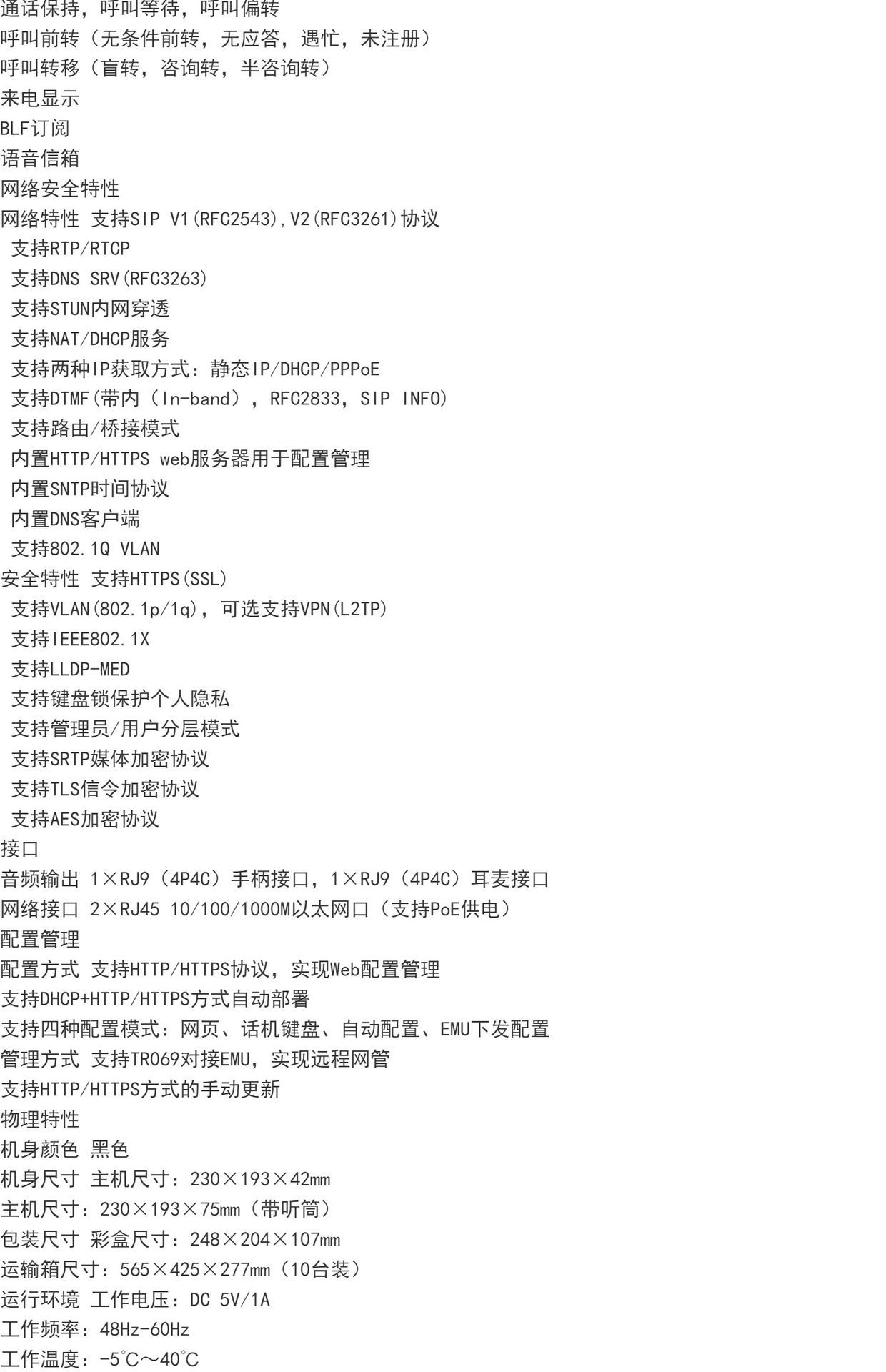 通话保持，呼叫等待，呼叫偏转
呼叫前转（无条件前转，无应答，遇忙，未注册）
呼叫转移（盲转，咨询转，半咨询转）
来电显示
BLF订阅
语音信箱
网络安全特性
网络特性 支持SIP V1(RFC2543),V2(RFC3261)协议
支持RTP/RTCP
支持DNS SRV(RFC3263)
支持STUN内网穿透
支持NAT/DHCP服务
支持两种IP获取方式：静态IP/DHCP/PPPoE
支持DTMF(带内（In-band），RFC2833，SIP INFO)
支持路由/桥接模式
内置HTTP/HTTPS web服务器用于配置管理
内置SNTP时间协议
内置DNS客户端
支持802.1Q VLAN
安全特性 支持HTTPS(SSL)
支持VLAN(802.1p/1q)，可选支持VPN(L2TP)
支持IEEE802.1X
支持LLDP-MED
支持键盘锁保护个人隐私
支持管理员/用户分层模式
支持SRTP媒体加密协议
支持TLS信令加密协议
支持AES加密协议
接口
音频输出 1×RJ9（4P4C）手柄接口，1×RJ9（4P4C）耳麦接口
网络接口 2×RJ45 10/100/1000M以太网口（支持PoE供电）
配置管理
配置方式 支持HTTP/HTTPS协议，实现Web配置管理
支持DHCP+HTTP/HTTPS方式自动部署
支持四种配置模式：网页、话机键盘、自动配置、EMU下发配置
管理方式 支持TR069对接EMU，实现远程网管
支持HTTP/HTTPS方式的手动更新
物理特性
机身颜色 黑色
机身尺寸 主机尺寸：230×193×42mm
主机尺寸：230×193×75mm（带听筒）
包装尺寸 彩盒尺寸：248×204×107mm
运输箱尺寸：565×425×277mm（10台装）
运行环境 工作电压：DC 5V/1A
工作频率：48Hz-60Hz
工作温度：-5℃～40℃